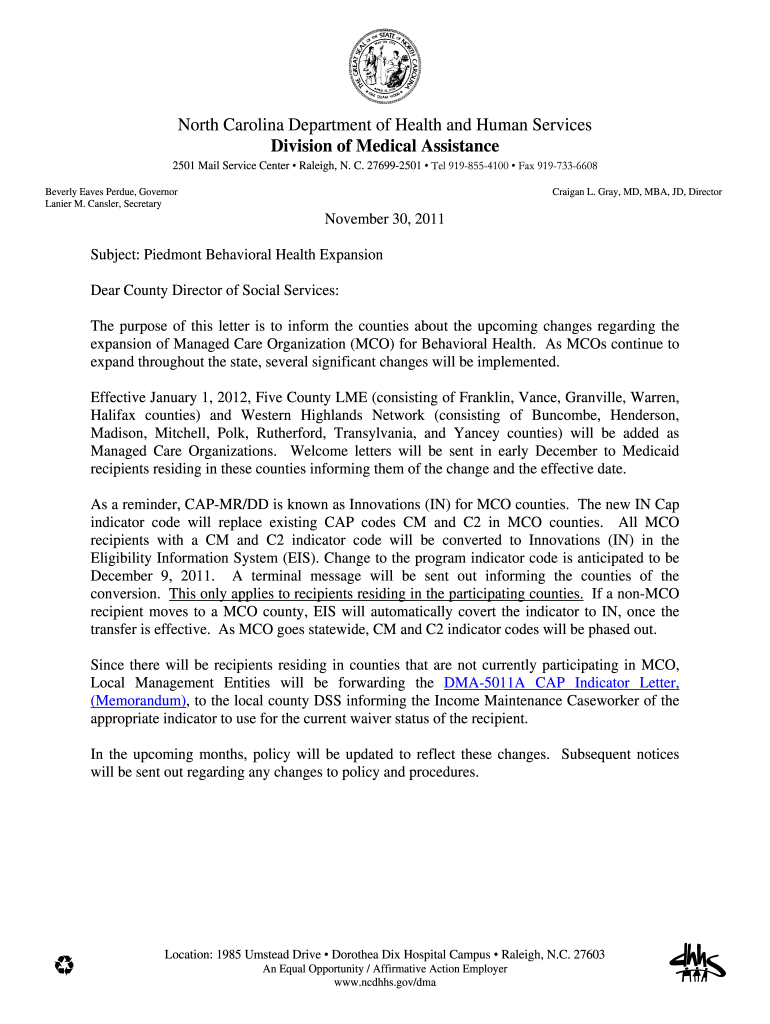 THE GREAT SEAL OF THE STATE OF NORTH CAROLINA

North Carolina Department of Health and Human Services
Division of Medical Assistance
2501 Mail Service Center • Raleigh, N. C. 27699-2501 • Tel 919-855-4100 • Fax 919-733-6608

Beverly Eaves Perdue, Governor
Lanier M. Cansler, Secretary

Craigan L. Gray, MD, MBA, JD, Director

November 30, 2011

Subject: Piedmont Behavioral Health Expansion

Dear County Director of Social Services:

The purpose of this letter is to inform the counties about the upcoming changes regarding the expansion of Managed Care Organization (MCO) for Behavioral Health. As MCOs continue to expand throughout the state, several significant changes will be implemented.

Effective January 1, 2012, Five County LME (consisting of Franklin, Vance, Granville, Warren, Halifax counties) and Western Highlands Network (consisting of Buncombe, Henderson, Madison, Mitchell, Polk, Rutherford, Transylvania, and Yancey counties) will be added as Managed Care Organizations. Welcome letters will be sent in early December to Medicaid recipients residing in these counties informing them of the change and the effective date.

As a reminder, CAP-MR/DD is known as Innovations (IN) for MCO counties. The new IN Cap indicator code will replace existing CAP codes CM and C2 in MCO counties. All MCO recipients with a CM and C2 indicator code will be converted to Innovations (IN) in the Eligibility Information System (EIS). Change to the program indicator code is anticipated to be December 9, 2011. A terminal message will be sent out informing the counties of the conversion. This only applies to recipients residing in the participating counties. If a non-MCO recipient moves to a MCO county, EIS will automatically covert the indicator to IN, once the transfer is effective. As MCO goes statewide, CM and C2 indicator codes will be phased out.

Since there will be recipients residing in counties that are not currently participating in MCO, Local Management Entities will be forwarding the DMA-5011A CAP Indicator Letter, (Memorandum), to the local county DSS informing the Income Maintenance Caseworker of the appropriate indicator to use for the current waiver status of the recipient.

In the upcoming months, policy will be updated to reflect these changes. Subsequent notices will be sent out regarding any changes to policy and procedures.

Location: 1985 Umstead Drive • Dorothea Dix Hospital Campus • Raleigh, N.C. 27603
An Equal Opportunity / Affirmative Action Employer
www.ncdhhs.gov/dma

dhhs